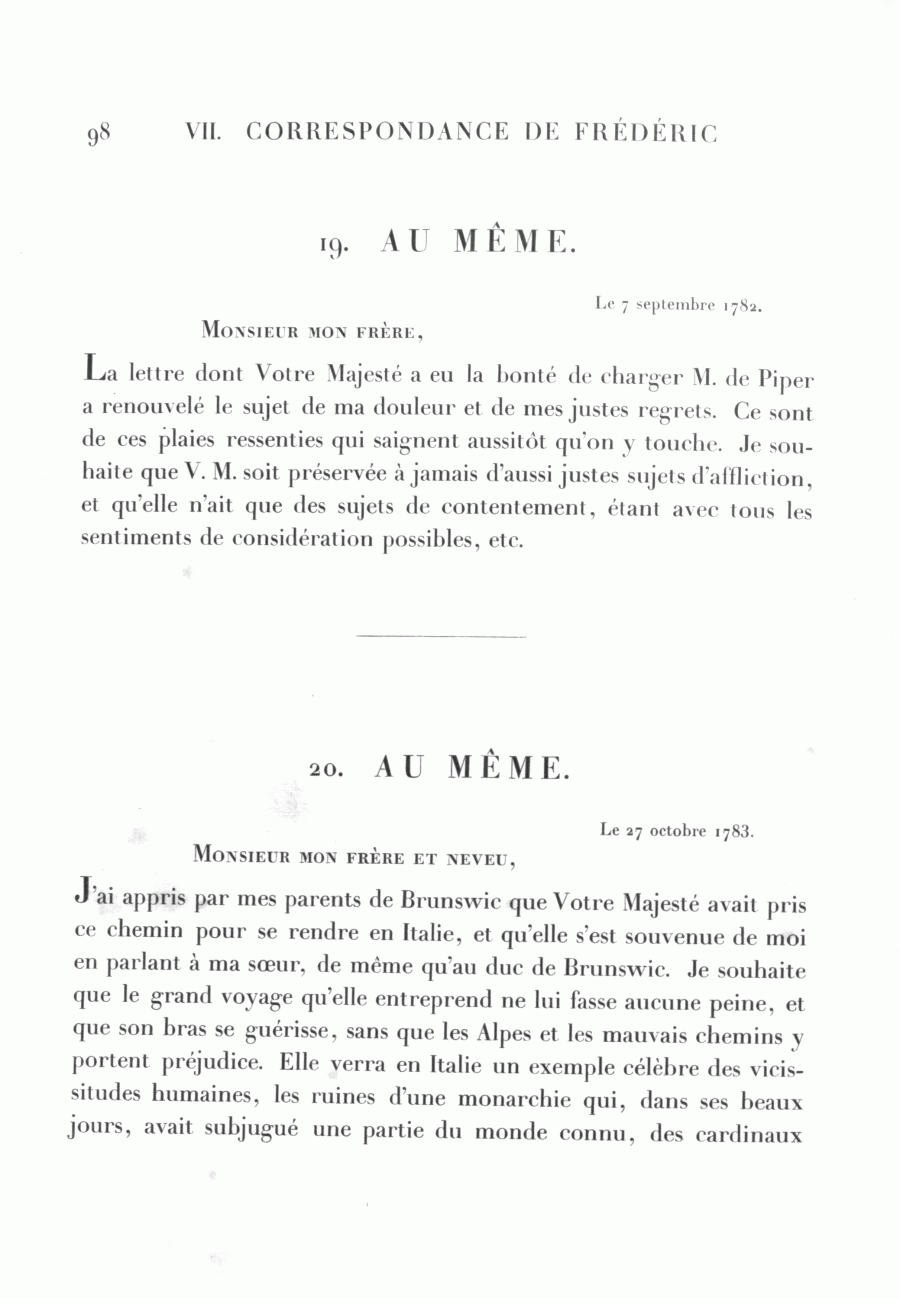 98 VII. CORRESPONDANCE DE FRÉDÉRIC

19. AU MÊME.

Le 7 septembre 1782.

Monsieur mon frère,

La lettre dont Votre Majesté a eu la bonté de charger M. de Piper a renouvelé le sujet de ma douleur et de mes justes regrets. Ce sont de ces plaies ressenties qui saignent aussitôt qu'on y touche. Je souhaite que V. M. soit préservée à jamais d'aussi justes sujets d'affliction, et qu'elle n'ait que des sujets de contentement, étant avec tous les sentiments de considération possibles, etc.

20. AU MÊME.

Le 27 octobre 1783.

Monsieur mon frère et neveu,

J'ai appris par mes parents de Brunswic que Votre Majesté avait pris ce chemin pour se rendre en Italie, et qu'elle s'est souvenue de moi en parlant à ma sœur, de même qu'au duc de Brunswic. Je souhaite que le grand voyage qu'elle entreprend ne lui fasse aucune peine, et que son bras se guérisse, sans que les Alpes et les mauvais chemins y portent préjudice. Elle verra en Italie un exemple célèbre des vicissitudes humaines, les ruines d'une monarchie qui, dans ses beaux jours, avait subjugué une partie du monde connu, des cardinaux